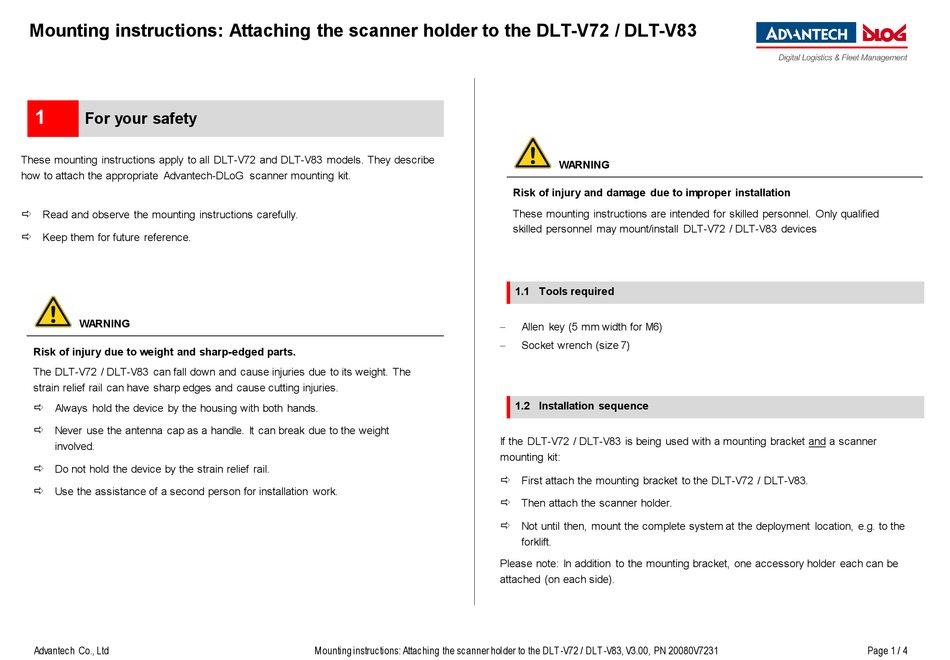 Mounting instructions: Attaching the scanner holder to the DLT-V72 / DLT-V83

ADVANTECH DLOG
Digital Logistics & Fleet Management

1 For your safety

These mounting instructions apply to all DLT-V72 and DLT-V83 models. They describe how to attach the appropriate Advantech-DLoG scanner mounting kit.

⇨ Read and observe the mounting instructions carefully.

⇨ Keep them for future reference.

WARNING

Risk of injury due to weight and sharp-edged parts.

The DLT-V72 / DLT-V83 can fall down and cause injuries due to its weight. The strain relief rail can have sharp edges and cause cutting injuries.

⇨ Always hold the device by the housing with both hands.

⇨ Never use the antenna cap as a handle. It can break due to the weight involved.

⇨ Do not hold the device by the strain relief rail.

⇨ Use the assistance of a second person for installation work.

WARNING

Risk of injury and damage due to improper installation

These mounting instructions are intended for skilled personnel. Only qualified skilled personnel may mount/install DLT-V72 / DLT-V83 devices

1.1 Tools required

– Allen key (5 mm width for M6)

– Socket wrench (size 7)

1.2 Installation sequence

If the DLT-V72 / DLT-V83 is being used with a mounting bracket and a scanner mounting kit:

⇨ First attach the mounting bracket to the DLT-V72 / DLT-V83.

⇨ Then attach the scanner holder.

⇨ Not until then, mount the complete system at the deployment location, e.g. to the forklift.

Please note: In addition to the mounting bracket, one accessory holder each can be attached (on each side).

Advantech Co., Ltd Mounting instructions: Attaching the scanner holder to the DLT-V72 / DLT-V83, V3.00, PN 20080V7231 Page 1 / 4